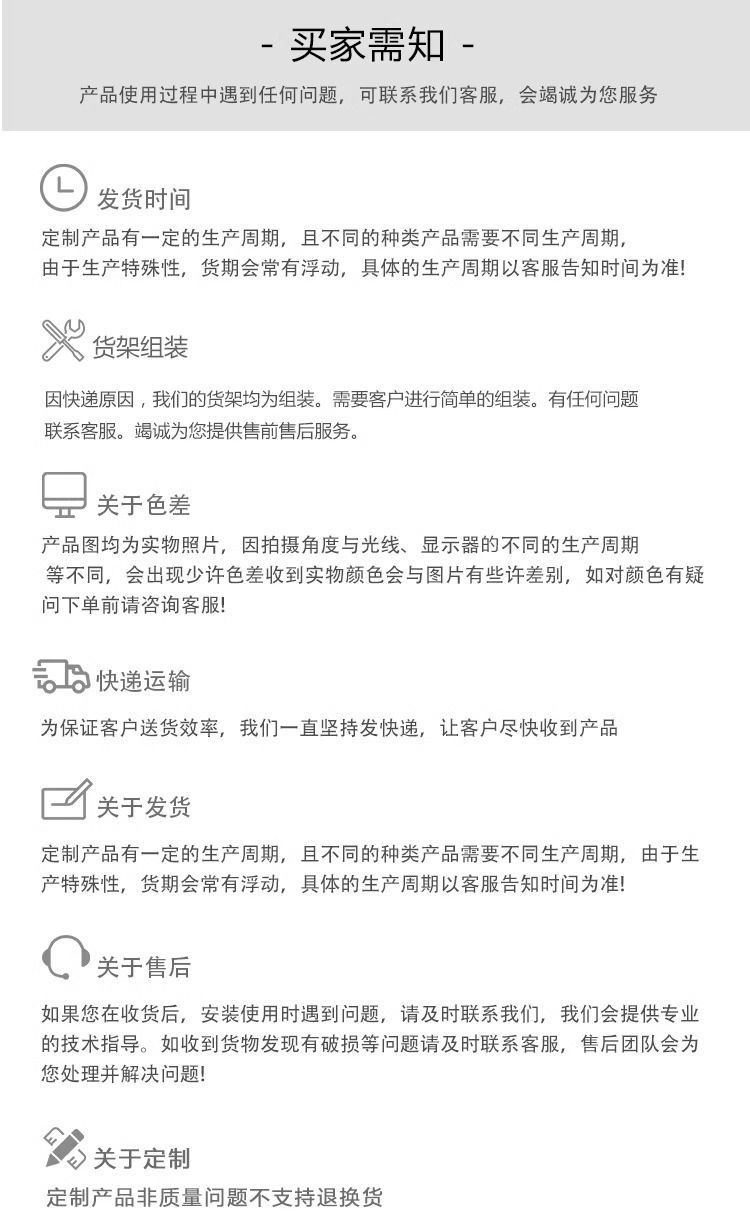 - 买家需知 -

产品使用过程中遇到任何问题，可联系我们客服，会竭诚为您服务

发货时间

定制产品有一定的生产周期，且不同的种类产品需要不同生产周期，由于生产特殊性，货期会常有浮动，具体的生产周期以客服告知时间为准!

货架组装

因快递原因，我们的货架均为组装。需要客户进行简单的组装。有任何问题联系客服。竭诚为您提供售前售后服务。

关于色差

产品图均为实物照片，因拍摄角度与光线、显示器的不同的生产周期等不同，会出现少许色差收到实物颜色会与图片有些许差别，如对颜色有疑问下单前请咨询客服!

快递运输

为保证客户送货效率，我们一直坚持发快递，让客户尽快收到产品

关于发货

定制产品有一定的生产周期，且不同的种类产品需要不同生产周期，由于生产特殊性，货期会常有浮动，具体的生产周期以客服告知时间为准!

关于售后

如果您在收货后，安装使用时遇到问题，请及时联系我们，我们会提供专业的技术指导。如收到货物发现有破损等问题请及时联系客服，售后团队会为您处理并解决问题!

关于定制

定制产品非质量问题不支持退换货